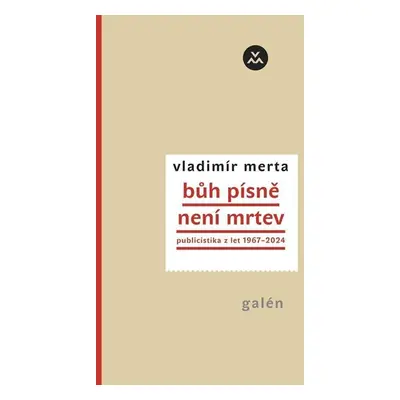 VM

vladimír merta

bůh písně
není mrtev

publicistika z let 1967–2024

galén